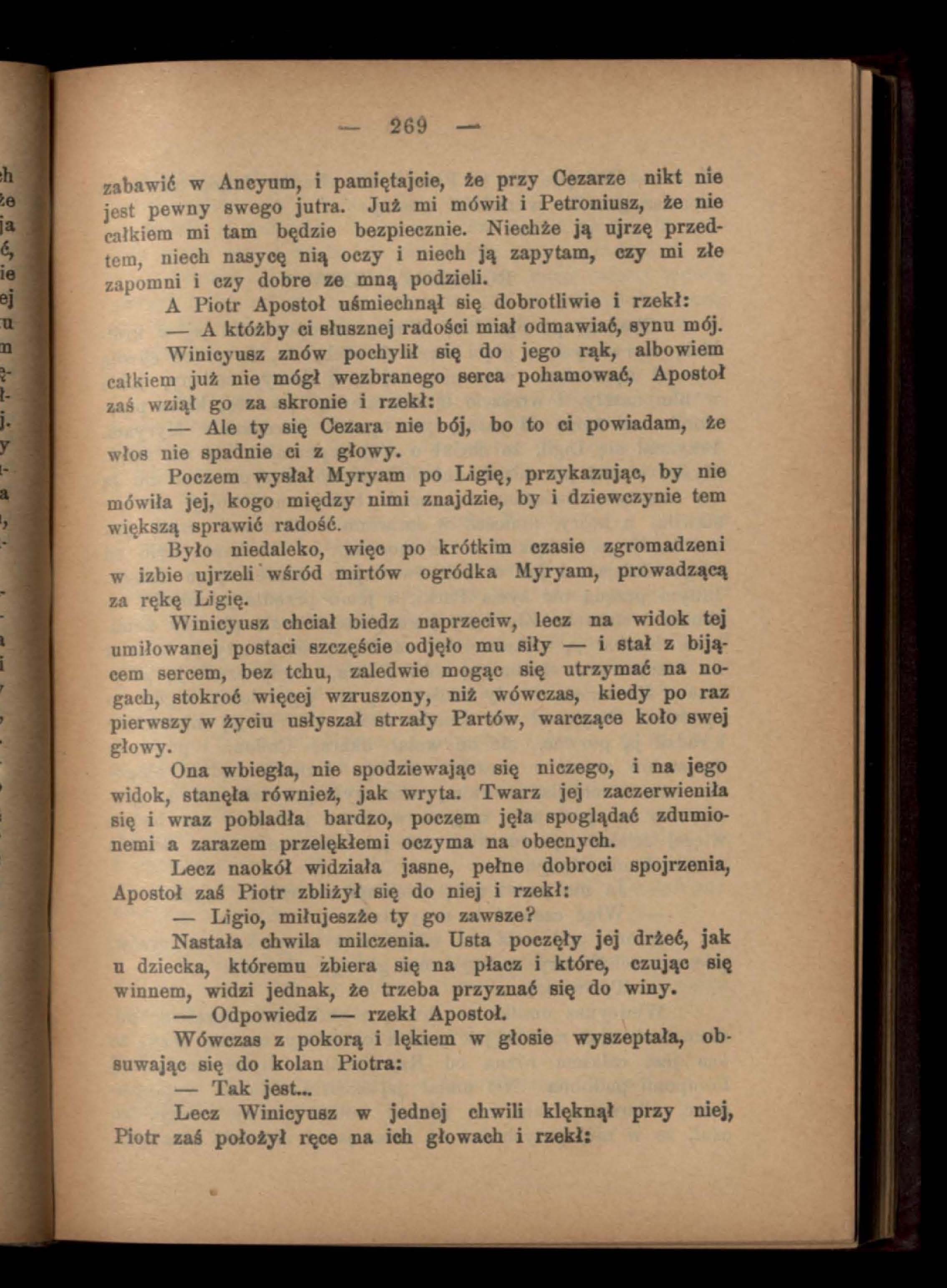 — 269 —

zabawić w Ancyum, i pamiętajcie, że przy Cezarze nikt nie jest pewny swego jutra. Już mi mówił i Petroniusz, że nie całkiem mi tam będzie bezpiecznie. Niechże ją ujrzę przedtem, niech nasycę nią oczy i niech ją zapytam, czy mi złe zapomni i czy dobre ze mną podzieli.

A Piotr Apostoł uśmiechnął się dobrotliwie i rzekł:

— A któżby ci słusznej radości miał odmawiać, synu mój.

Winicyusz znów pochylił się do jego rąk, albowiem całkiem już nie mógł wezbranego serca pohamować, Apostoł zaś wziął go za skronie i rzekł:

— Ale ty się Cezara nie bój, bo to ci powiadam, że włos nie spadnie ci z głowy.

Poczem wysłał Myryam po Ligię, przykazując, by nie mówiła jej, kogo między nimi znajdzie, by i dziewczynie tem większą sprawić radość.

Było niedaleko, więc po krótkim czasie zgromadzeni w izbie ujrzeli wśród mirtów ogródka Myryam, prowadzącą za rękę Ligię.

Winicyusz chciał biedz naprzeciw, lecz na widok tej umiłowanej postaci szczęście odjęło mu siły — i stał z bijącem sercem, bez tchu, zaledwie mogąc się utrzymać na nogach, stokroć więcej wzruszony, niż wówczas, kiedy po raz pierwszy w życiu usłyszał strzały Partów, warczące koło swej głowy.

Ona wbiegła, nie spodziewając się niczego, i na jego widok, stanęła również, jak wryta. Twarz jej zaczerwieniła się i wraz pobladła bardzo, poczem jęła spoglądać zdumionemi a zarazem przelękłemi oczyma na obecnych.

Lecz naokół widziała jasne, pełne dobroci spojrzenia, Apostoł zaś Piotr zbliżył się do niej i rzekł:

— Ligio, miłujeszże ty go zawsze?

Nastała chwila milczenia. Usta poczęły jej drżeć, jak u dziecka, któremu zbiera się na płacz i które, czując się winnem, widzi jednak, że trzeba przyznać się do winy.

— Odpowiedz — rzekł Apostoł.

Wówczas z pokorą i lękiem w głosie wyszeptała, obsuwając się do kolan Piotra:

— Tak jest...

Lecz Winicyusz w jednej chwili klęknął przy niej, Piotr zaś położył ręce na ich głowach i rzekł: